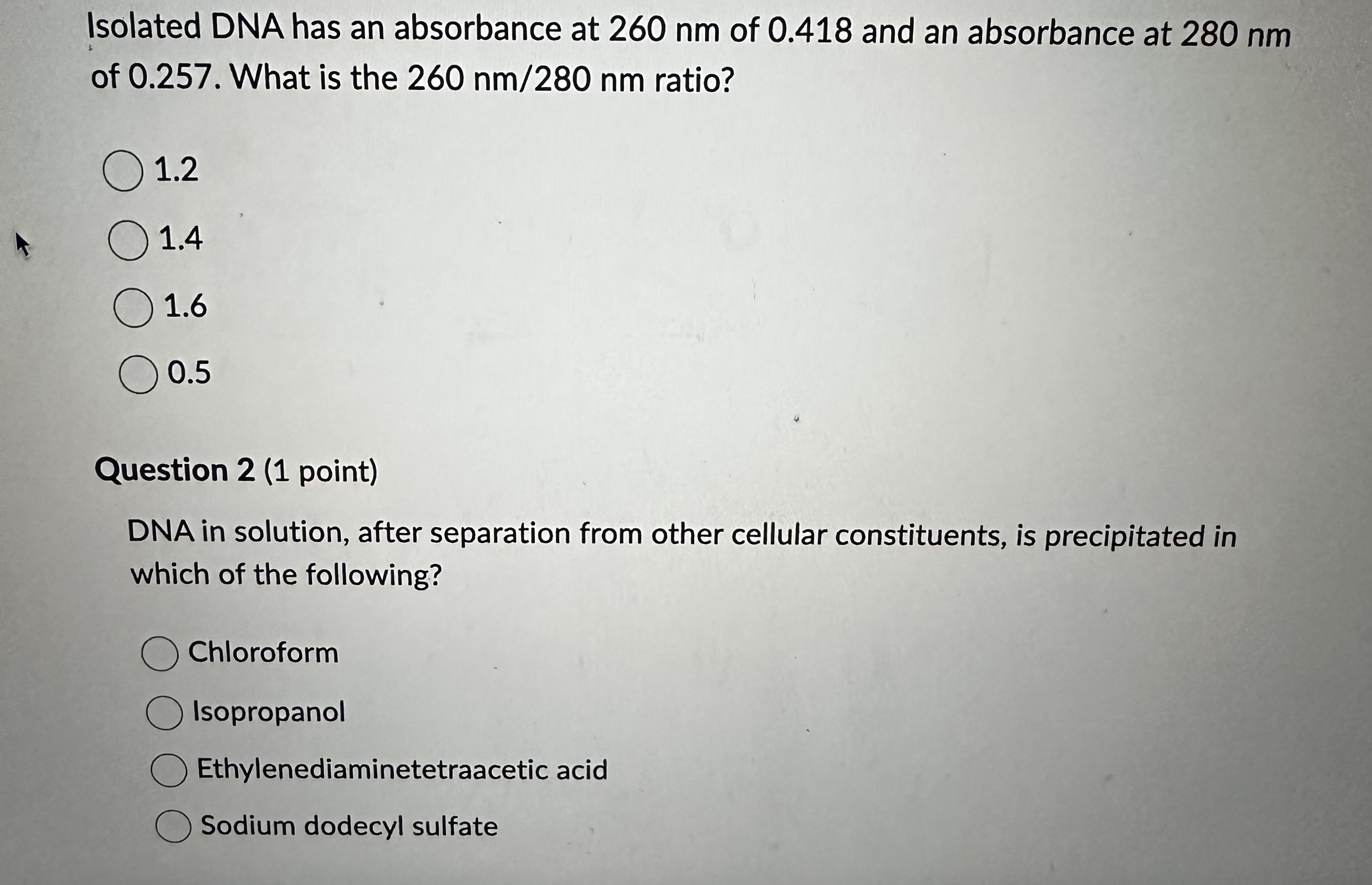 Isolated DNA has an absorbance at 260 nm of 0.418 and an absorbance at 280 nm of 0.257. What is the 260 nm/280 nm ratio?

1.2

1.4

1.6

0.5

Question 2 (1 point)

DNA in solution, after separation from other cellular constituents, is precipitated in which of the following?

Chloroform

Isopropanol

Ethylenediaminetetraacetic acid

Sodium dodecyl sulfate